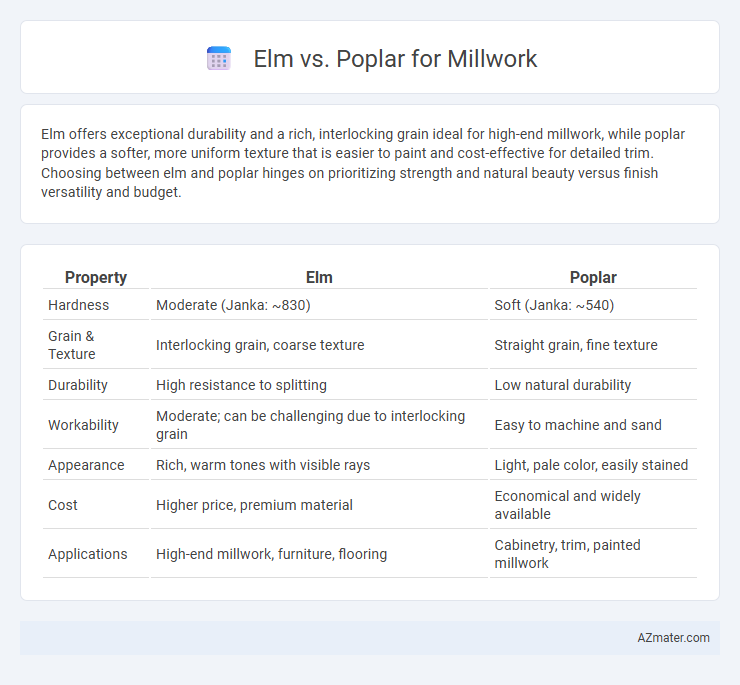 Elm vs. Poplar for Millwork

Elm offers exceptional durability and a rich, interlocking grain ideal for high-end millwork, while poplar provides a softer, more uniform texture that is easier to paint and cost-effective for detailed trim. Choosing between elm and poplar hinges on prioritizing strength and natural beauty versus finish versatility and budget.

| Property | Elm | Poplar |
|---|---|---|
| Hardness | Moderate (Janka: ~830) | Soft (Janka: ~540) |
| Grain & Texture | Interlocking grain, coarse texture | Straight grain, fine texture |
| Durability | High resistance to splitting | Low natural durability |
| Workability | Moderate; can be challenging due to interlocking grain | Easy to machine and sand |
| Appearance | Rich, warm tones with visible rays | Light, pale color, easily stained |
| Cost | Higher price, premium material | Economical and widely available |
| Applications | High-end millwork, furniture, flooring | Cabinetry, trim, painted millwork |

AZmater.com